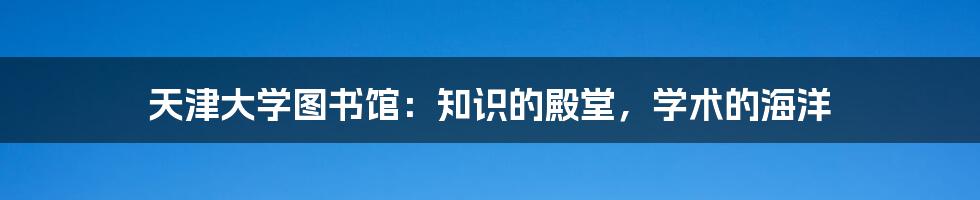 天津大学图书馆：知识的殿堂，学术的海洋